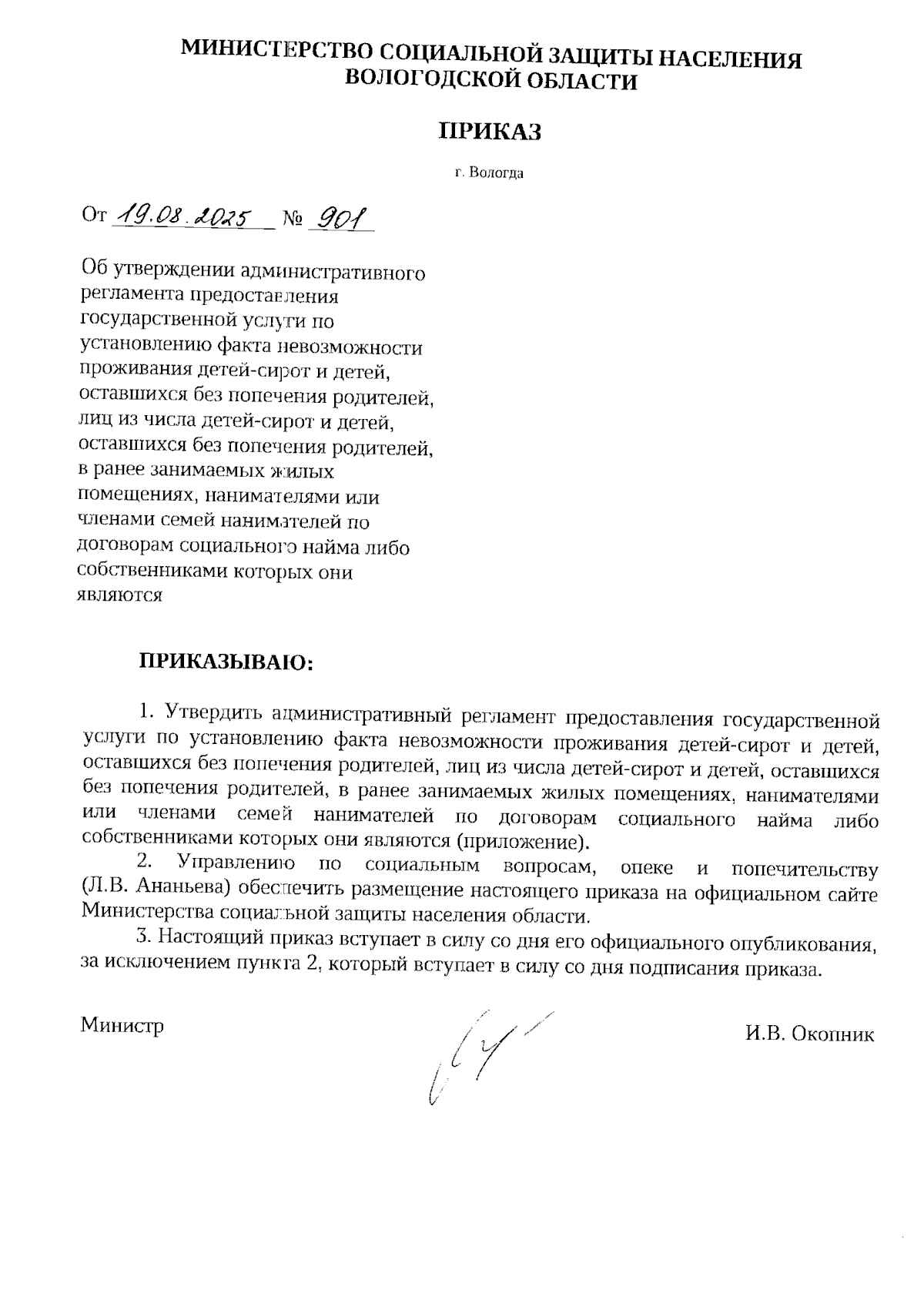 МИНИСТЕРСТВО СОЦИАЛЬНОЙ ЗАЩИТЫ НАСЕЛЕНИЯ ВОЛОГОДСКОЙ ОБЛАСТИ

ПРИКАЗ

г. Вологда

От 19.08.2025 № 901

Об утверждении административного регламента предоставления государственной услуги по установлению факта невозможности проживания детей-сирот и детей, оставшихся без попечения родителей, лиц из числа детей-сирот и детей, оставшихся без попечения родителей, в ранее занимаемых жилых помещениях, нанимателями или членами семей нанимателей по договорам социального найма либо собственниками которых они являются

ПРИКАЗЫВАЮ:

1. Утвердить административный регламент предоставления государственной услуги по установлению факта невозможности проживания детей-сирот и детей, оставшихся без попечения родителей, лиц из числа детей-сирот и детей, оставшихся без попечения родителей, в ранее занимаемых жилых помещениях, нанимателями или членами семей нанимателей по договорам социального найма либо собственниками которых они являются (приложение).

2. Управлению по социальным вопросам, опеке и попечительству (Л.В. Ананьева) обеспечить размещение настоящего приказа на официальном сайте Министерства социальной защиты населения области.

3. Настоящий приказ вступает в силу со дня его официального опубликования, за исключением пункта 2, который вступает в силу со дня подписания приказа.

Министр

И.В. Окопник